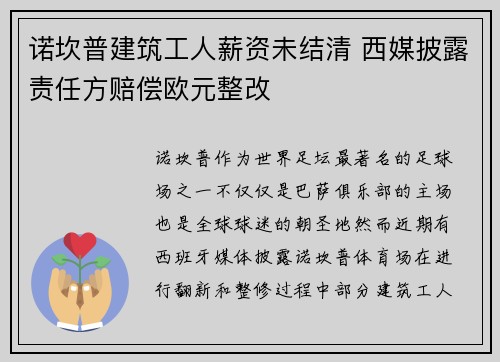 诺坎普建筑工人薪资未结清 西媒披露责任方赔偿欧元整改

诺坎普作为世界足坛最著名的足球场之一不仅仅是巴萨俱乐部的主场也是全球球迷的朝圣地然而近期有西班牙媒体披露诺坎普体育场在进行翻新和整修过程中部分建筑工人